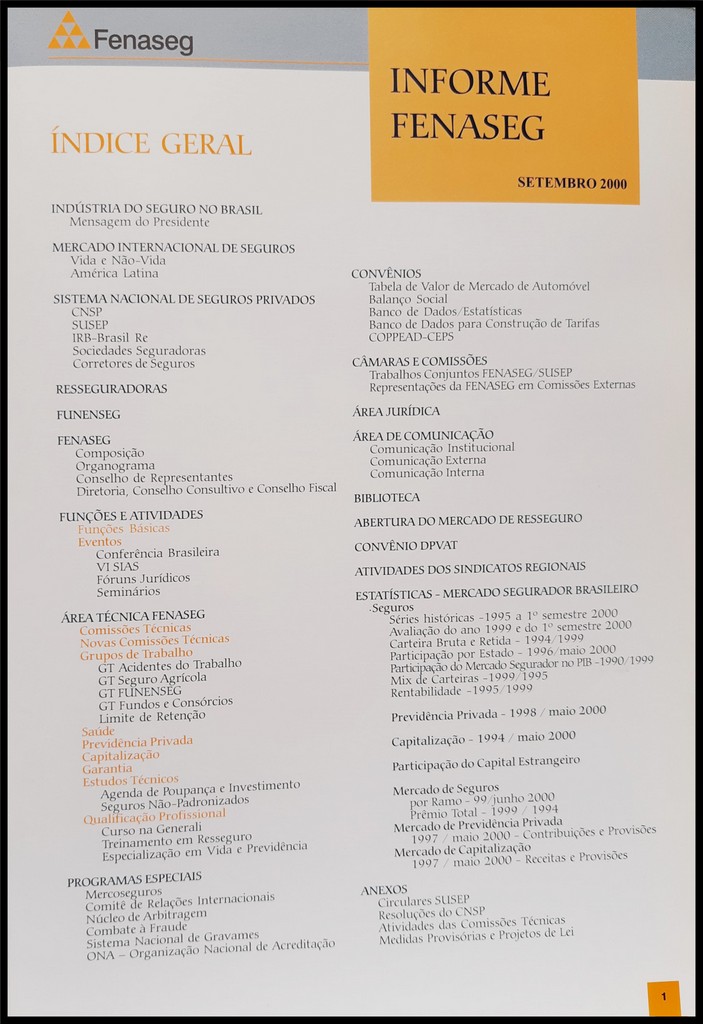 Fenaseg

INFORME FENASEG

SETEMBRO 2000

ÍNDICE GERAL

INDÚSTRIA DO SEGURO NO BRASIL
Mensagem do Presidente

MERCADO INTERNACIONAL DE SEGUROS
Vida e Não-Vida
América Latina

SISTEMA NACIONAL DE SEGUROS PRIVADOS
CNSP
SUSEP
IRB-Brasil Re
Sociedades Seguradoras
Corretores de Seguros

RESSEGURADORAS

FUNENSEG

FENASEG
Composição
Organograma
Conselho de Representantes
Diretoria, Conselho Consultivo e Conselho Fiscal

FUNÇÕES E ATIVIDADES
Funções Básicas
Eventos
Conferência Brasileira
VI SIAS
Fóruns Jurídicos
Seminários

ÁREA TÉCNICA FENASEG
Comissões Técnicas
Novas Comissões Técnicas
Grupos de Trabalho
GT Acidentes do Trabalho
GT Seguro Agrícola
GT FUNENSEG
GT Fundos e Consórcios
Limite de Retenção
Saúde
Previdência Privada
Capitalização
Garantia
Estudos Técnicos
Agenda de Poupança e Investimento
Seguros Não-Padronizados
Qualificação Profissional
Curso na Generali
Treinamento em Resseguro
Especialização em Vida e Previdência

PROGRAMAS ESPECIAIS
Mercoseguros
Comitê de Relações Internacionais
Núcleo de Arbitragem
Combate à Fraude
Sistema Nacional de Gravames
ONA – Organização Nacional de Acreditação

CONVÊNIOS
Tabela de Valor de Mercado de Automóvel
Balanço Social
Banco de Dados/Estatísticas
Banco de Dados para Construção de Tarifas
COPPEAD-CEPS

CÂMARAS E COMISSÕES
Trabalhos Conjuntos FENASEG/SUSEP
Representações da FENASEG em Comissões Externas

ÁREA JURÍDICA

ÁREA DE COMUNICAÇÃO
Comunicação Institucional
Comunicação Externa
Comunicação Interna

BIBLIOTECA

ABERTURA DO MERCADO DE RESSEGURO

CONVÊNIO DPVAT

ATIVIDADES DOS SINDICATOS REGIONAIS

ESTATÍSTICAS – MERCADO SEGURADOR BRASILEIRO
.Seguros
Séries históricas -1995 a 1º semestre 2000
Avaliação do ano 1999 e do 1º semestre 2000
Carteira Bruta e Retida - 1994/1999
Participação por Estado - 1996/maio 2000
Participação do Mercado Segurador no PIB -1990/1999
Mix de Carteiras -1999/1995
Rentabilidade -1995/1999

Previdência Privada - 1998 / maio 2000

Capitalização - 1994 / maio 2000

Participação do Capital Estrangeiro

Mercado de Seguros
por Ramo - 99/junho 2000
Prêmio Total - 1999 / 1994
Mercado de Previdência Privada
1997 / maio 2000 - Contribuições e Provisões
Mercado de Capitalização
1997 / maio 2000 - Receitas e Provisões

ANEXOS
Circulares SUSEP
Resoluções do CNSP
Atividades das Comissões Técnicas
Medidas Provisórias e Projetos de Lei

1